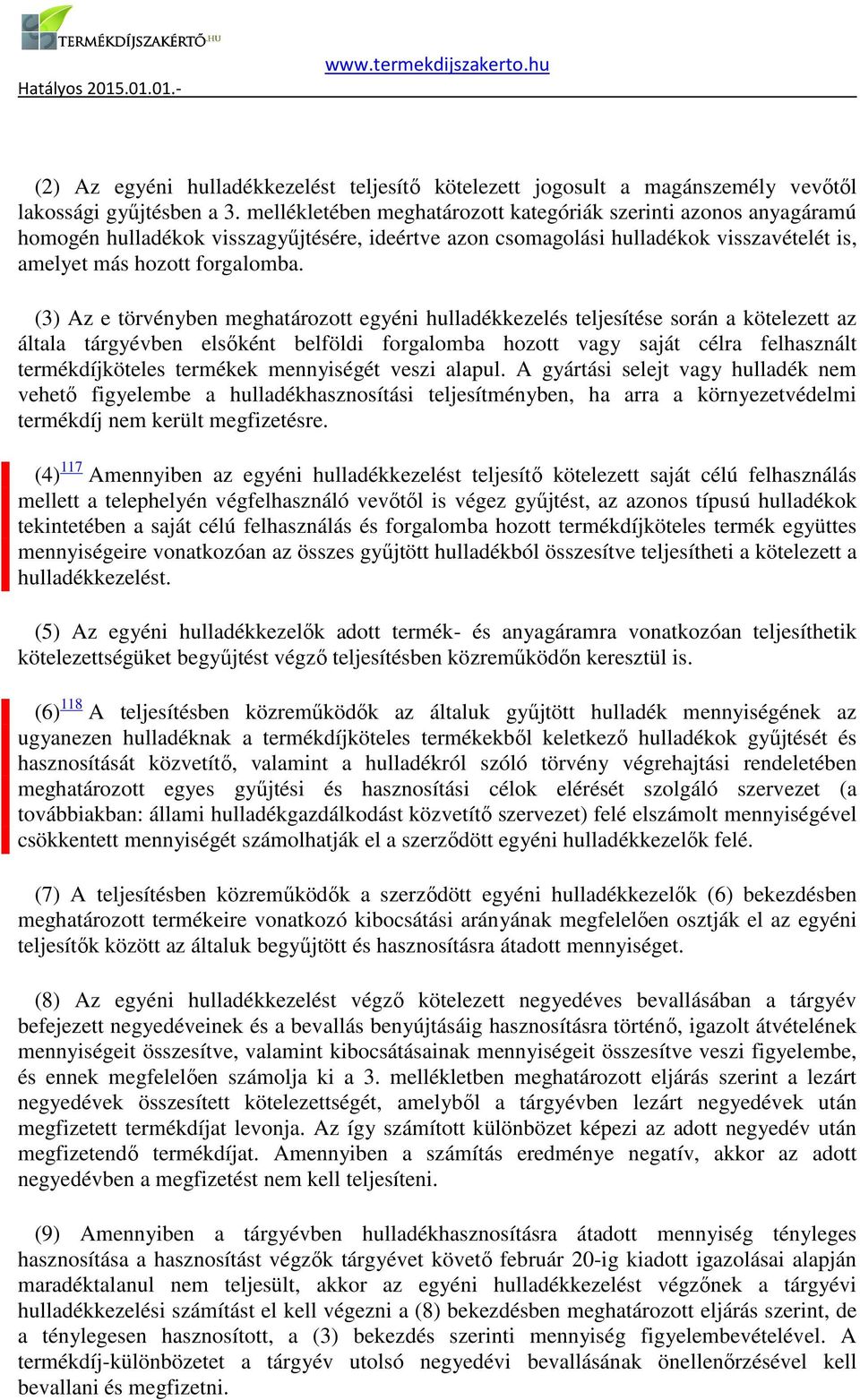 TERMÉKDÍJSZAKÉRTŐ.HU

www.termekdijszakerto.hu

Hatályos 2015.01.01.-

(2) Az egyéni hulladékkezelést teljesítő kötelezett jogosult a magánszemély vevőtől lakossági gyűjtésben a 3. mellékletében meghatározott kategóriák szerinti azonos anyagáramú homogén hulladékok visszagyűjtésére, ideértve azon csomagolási hulladékok visszavételét is, amelyet más hozott forgalomba.

(3) Az e törvényben meghatározott egyéni hulladékkezelés teljesítése során a kötelezett az általa tárgyévben elsőként belföldi forgalomba hozott vagy saját célra felhasznált termékdíjköteles termékek mennyiségét veszi alapul. A gyártási selejt vagy hulladék nem vehető figyelembe a hulladékhasznosítási teljesítményben, ha arra a környezetvédelmi termékdíj nem került megfizetésre.

(4)$^{117}$ Amennyiben az egyéni hulladékkezelést teljesítő kötelezett saját célú felhasználás mellett a telephelyén végfelhasználó vevőtől is végez gyűjtést, az azonos típusú hulladékok tekintetében a saját célú felhasználás és forgalomba hozott termékdíjköteles termék együttes mennyiségeire vonatkozóan az összes gyűjtött hulladékból összesítve teljesítheti a kötelezett a hulladékkezelést.

(5) Az egyéni hulladékkezelők adott termék- és anyagáramra vonatkozóan teljesíthetik kötelezettségüket begyűjtést végző teljesítésben közreműködőn keresztül is.

(6)$^{118}$ A teljesítésben közreműködők az általuk gyűjtött hulladék mennyiségének az ugyanezen hulladéknak a termékdíjköteles termékekből keletkező hulladékok gyűjtését és hasznosítását közvetítő, valamint a hulladékról szóló törvény végrehajtási rendeletében meghatározott egyes gyűjtési és hasznosítási célok elérését szolgáló szervezet (a továbbiakban: állami hulladékgazdálkodást közvetítő szervezet) felé elszámolt mennyiségével csökkentett mennyiségét számolhatják el a szerződött egyéni hulladékkezelők felé.

(7) A teljesítésben közreműködők a szerződött egyéni hulladékkezelők (6) bekezdésben meghatározott termékeire vonatkozó kibocsátási arányának megfelelően osztják el az egyéni teljesítők között az általuk begyűjtött és hasznosításra átadott mennyiséget.

(8) Az egyéni hulladékkezelést végző kötelezett negyedéves bevallásában a tárgyév befejezett negyedéveinek és a bevallás benyújtásáig hasznosításra történő, igazolt átvételének mennyiségeit összesítve, valamint kibocsátásainak mennyiségeit összesítve veszi figyelembe, és ennek megfelelően számolja ki a 3. mellékletben meghatározott eljárás szerint a lezárt negyedévek összesített kötelezettségét, amelyből a tárgyévben lezárt negyedévek után megfizetett termékdíjat levonja. Az így számított különbözet képezi az adott negyedév után megfizetendő termékdíjat. Amennyiben a számítás eredménye negatív, akkor az adott negyedévben a megfizetést nem kell teljesíteni.

(9) Amennyiben a tárgyévben hulladékhasznosításra átadott mennyiség tényleges hasznosítása a hasznosítást végzők tárgyévet követő február 20-ig kiadott igazolásai alapján maradéktalanul nem teljesült, akkor az egyéni hulladékkezelést végzőnek a tárgyévi hulladékkezelési számítást el kell végezni a (8) bekezdésben meghatározott eljárás szerint, de a ténylegesen hasznosított, a (3) bekezdés szerinti mennyiség figyelembevételével. A termékdíj-különbözetet a tárgyév utolsó negyedévi bevallásának önellenőrzésével kell bevallani és megfizetni.